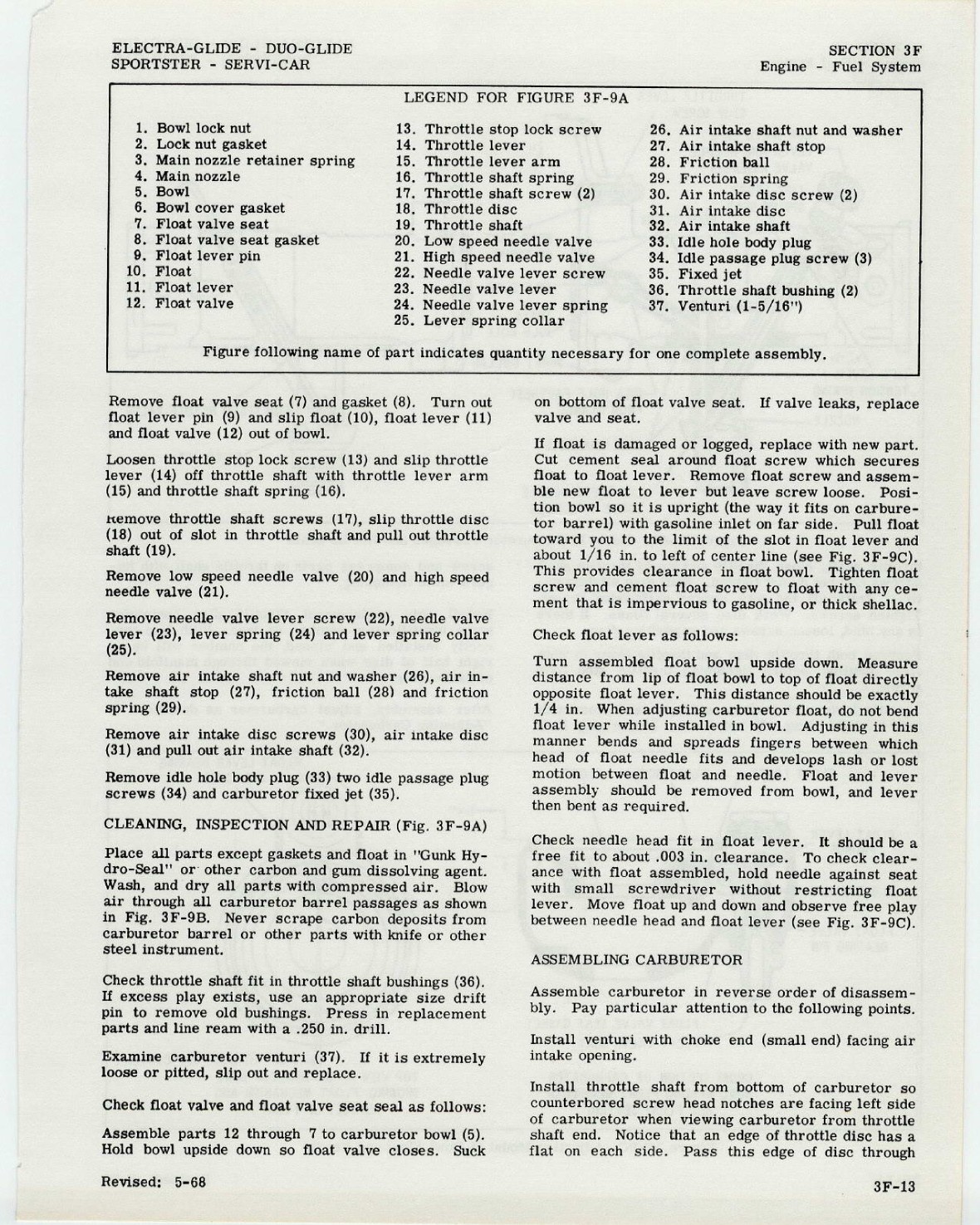 ELECTRA-GLIDE - DUO-GLIDE
SPORTSTER - SERVI-CAR

SECTION 3F
Engine - Fuel System

LEGEND FOR FIGURE 3F-9A

1. Bowl lock nut
2. Lock nut gasket
3. Main nozzle retainer spring
4. Main nozzle
5. Bowl
6. Bowl cover gasket
7. Float valve seat
8. Float valve seat gasket
9. Float lever pin
10. Float
11. Float lever
12. Float valve

13. Throttle stop lock screw
14. Throttle lever
15. Throttle lever arm
16. Throttle shaft spring
17. Throttle shaft screw (2)
18. Throttle disc
19. Throttle shaft
20. Low speed needle valve
21. High speed needle valve
22. Needle valve lever screw
23. Needle valve lever
24. Needle valve lever spring
25. Lever spring collar

26. Air intake shaft nut and washer
27. Air intake shaft stop
28. Friction ball
29. Friction spring
30. Air intake disc screw (2)
31. Air intake disc
32. Air intake shaft
33. Idle hole body plug
34. Idle passage plug screw (3)
35. Fixed jet
36. Throttle shaft bushing (2)
37. Venturi (1-5/16")

Figure following name of part indicates quantity necessary for one complete assembly.

Remove float valve seat (7) and gasket (8). Turn out float lever pin (9) and slip float (10), float lever (11) and float valve (12) out of bowl.

Loosen throttle stop lock screw (13) and slip throttle lever (14) off throttle shaft with throttle lever arm (15) and throttle shaft spring (16).

Remove throttle shaft screws (17), slip throttle disc (18) out of slot in throttle shaft and pull out throttle shaft (19).

Remove low speed needle valve (20) and high speed needle valve (21).

Remove needle valve lever screw (22), needle valve lever (23), lever spring (24) and lever spring collar (25).

Remove air intake shaft nut and washer (26), air intake shaft stop (27), friction ball (28) and friction spring (29).

Remove air intake disc screws (30), air intake disc (31) and pull out air intake shaft (32).

Remove idle hole body plug (33) two idle passage plug screws (34) and carburetor fixed jet (35).

CLEANING, INSPECTION AND REPAIR (Fig. 3F-9A)

Place all parts except gaskets and float in "Gunk Hydro-Seal" or other carbon and gum dissolving agent. Wash, and dry all parts with compressed air. Blow air through all carburetor barrel passages as shown in Fig. 3F-9B. Never scrape carbon deposits from carburetor barrel or other parts with knife or other steel instrument.

Check throttle shaft fit in throttle shaft bushings (36). If excess play exists, use an appropriate size drift pin to remove old bushings. Press in replacement parts and line ream with a .250 in. drill.

Examine carburetor venturi (37). If it is extremely loose or pitted, slip out and replace.

Check float valve and float valve seat seal as follows:

Assemble parts 12 through 7 to carburetor bowl (5). Hold bowl upside down so float valve closes. Suck on bottom of float valve seat. If valve leaks, replace valve and seat.

If float is damaged or logged, replace with new part. Cut cement seal around float screw which secures float to float lever. Remove float screw and assemble new float to lever but leave screw loose. Position bowl so it is upright (the way it fits on carburetor barrel) with gasoline inlet on far side. Pull float toward you to the limit of the slot in float lever and about 1/16 in. to left of center line (see Fig. 3F-9C). This provides clearance in float bowl. Tighten float screw and cement float screw to float with any cement that is impervious to gasoline, or thick shellac.

Check float lever as follows:

Turn assembled float bowl upside down. Measure distance from lip of float bowl to top of float directly opposite float lever. This distance should be exactly 1/4 in. When adjusting carburetor float, do not bend float lever while installed in bowl. Adjusting in this manner bends and spreads fingers between which head of float needle fits and develops lash or lost motion between float and needle. Float and lever assembly should be removed from bowl, and lever then bent as required.

Check needle head fit in float lever. It should be a free fit to about .003 in. clearance. To check clearance with float assembled, hold needle against seat with small screwdriver without restricting float lever. Move float up and down and observe free play between needle head and float lever (see Fig. 3F-9C).

ASSEMBLING CARBURETOR

Assemble carburetor in reverse order of disassembly. Pay particular attention to the following points.

Install venturi with choke end (small end) facing air intake opening.

Install throttle shaft from bottom of carburetor so counterbored screw head notches are facing left side of carburetor when viewing carburetor from throttle shaft end. Notice that an edge of throttle disc has a flat on each side. Pass this edge of disc through

Revised: 5-68

3F-13